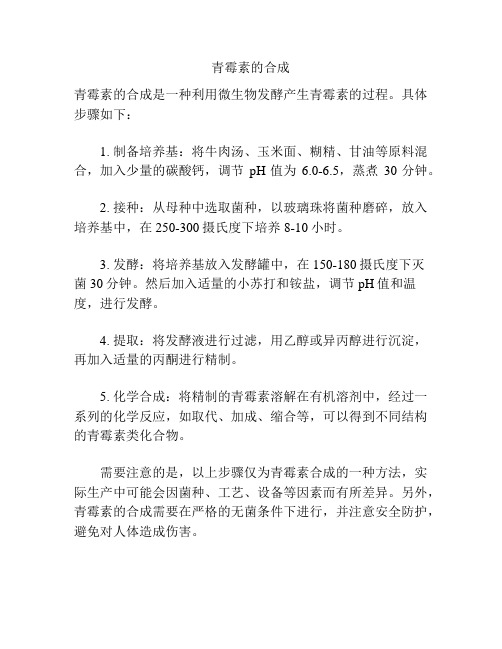 青霉素的合成

青霉素的合成是一种利用微生物发酵产生青霉素的过程。具体步骤如下：

1. 制备培养基：将牛肉汤、玉米面、糊精、甘油等原料混合，加入少量的碳酸钙，调节 pH 值为 6.0-6.5，蒸煮 30 分钟。

2. 接种：从母种中选取菌种，以玻璃珠将菌种磨碎，放入培养基中，在 250-300 摄氏度下培养 8-10 小时。

3. 发酵：将培养基放入发酵罐中，在 150-180 摄氏度下灭菌 30 分钟。然后加入适量的小苏打和铵盐，调节 pH 值和温度，进行发酵。

4. 提取：将发酵液进行过滤，用乙醇或异丙醇进行沉淀，再加入适量的丙酮进行精制。

5. 化学合成：将精制的青霉素溶解在有机溶剂中，经过一系列的化学反应，如取代、加成、缩合等，可以得到不同结构的青霉素类化合物。

需要注意的是，以上步骤仅为青霉素合成的一种方法，实际生产中可能会因菌种、工艺、设备等因素而有所差异。另外，青霉素的合成需要在严格的无菌条件下进行，并注意安全防护，避免对人体造成伤害。